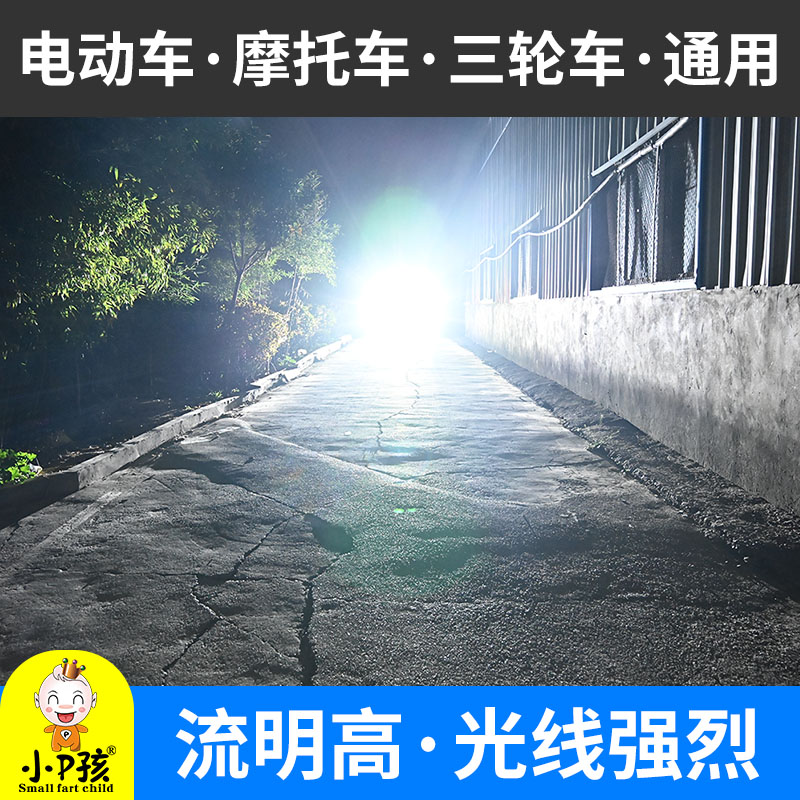 电动车·摩托车·三轮车·通用

小P孩®
Small fart child

流明高·光线强烈